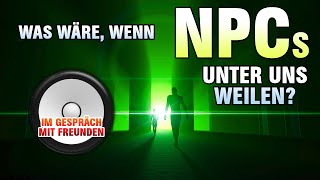 WAS WÄRE, WENN NPCs UNTER UNS WEILEN?

IM GESPRÄCH MIT FREUNDEN